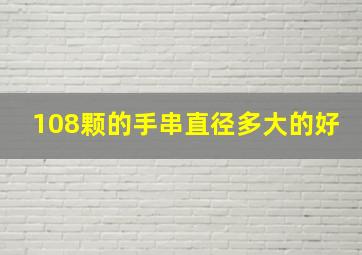 108颗的手串直径多大的好